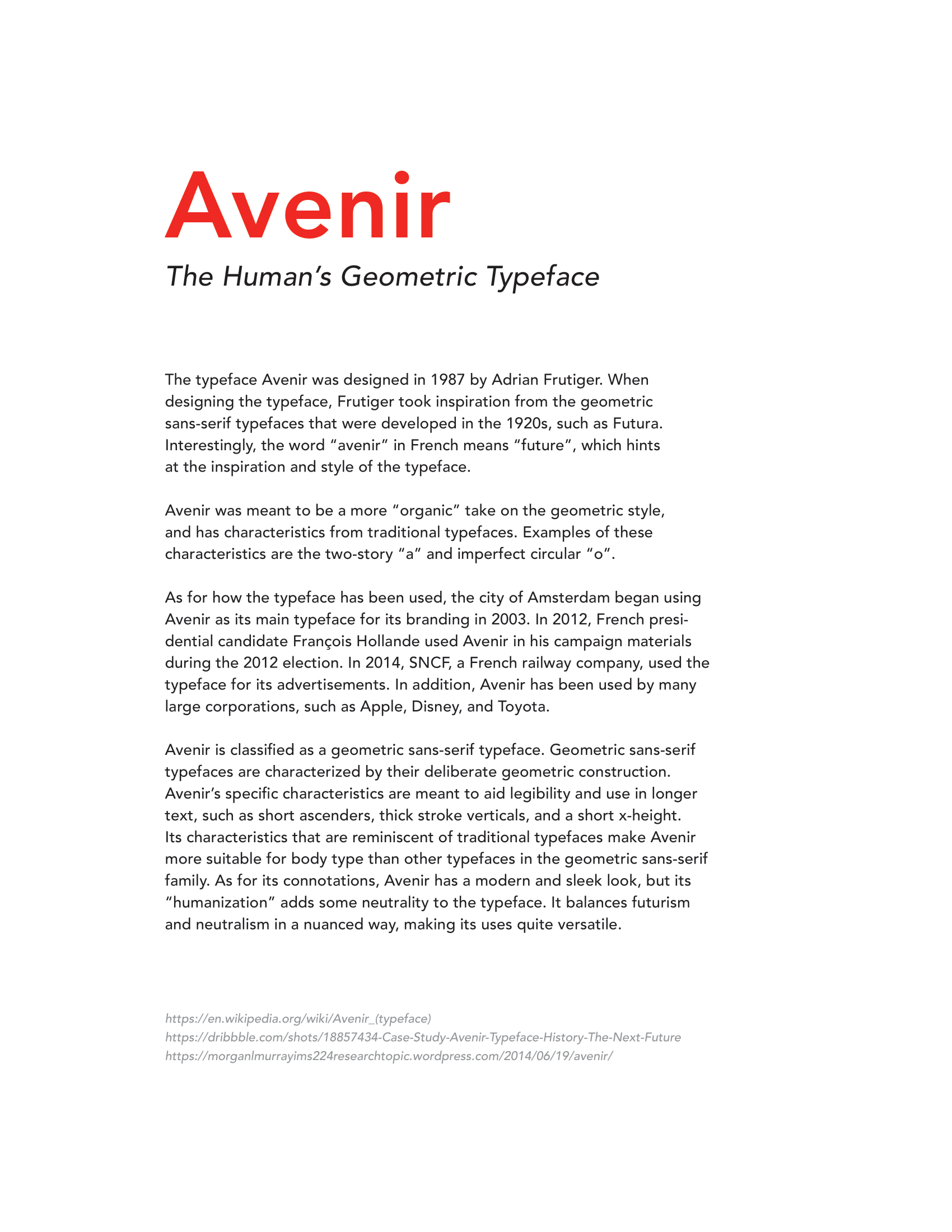 Avenir

The Human's Geometric Typeface

The typeface Avenir was designed in 1987 by Adrian Frutiger. When designing the typeface, Frutiger took inspiration from the geometric sans-serif typefaces that were developed in the 1920s, such as Futura. Interestingly, the word "avenir" in French means "future", which hints at the inspiration and style of the typeface.

Avenir was meant to be a more "organic" take on the geometric style, and has characteristics from traditional typefaces. Examples of these characteristics are the two-story "a" and imperfect circular "o".

As for how the typeface has been used, the city of Amsterdam began using Avenir as its main typeface for its branding in 2003. In 2012, French presidential candidate François Hollande used Avenir in his campaign materials during the 2012 election. In 2014, SNCF, a French railway company, used the typeface for its advertisements. In addition, Avenir has been used by many large corporations, such as Apple, Disney, and Toyota.

Avenir is classified as a geometric sans-serif typeface. Geometric sans-serif typefaces are characterized by their deliberate geometric construction. Avenir's specific characteristics are meant to aid legibility and use in longer text, such as short ascenders, thick stroke verticals, and a short x-height. Its characteristics that are reminiscent of traditional typefaces make Avenir more suitable for body type than other typefaces in the geometric sans-serif family. As for its connotations, Avenir has a modern and sleek look, but its "humanization" adds some neutrality to the typeface. It balances futurism and neutralism in a nuanced way, making its uses quite versatile.

https://en.wikipedia.org/wiki/Avenir_(typeface)
https://dribbble.com/shots/18857434-Case-Study-Avenir-Typeface-History-The-Next-Future
https://morganlmurrayims224researchtopic.wordpress.com/2014/06/19/avenir/